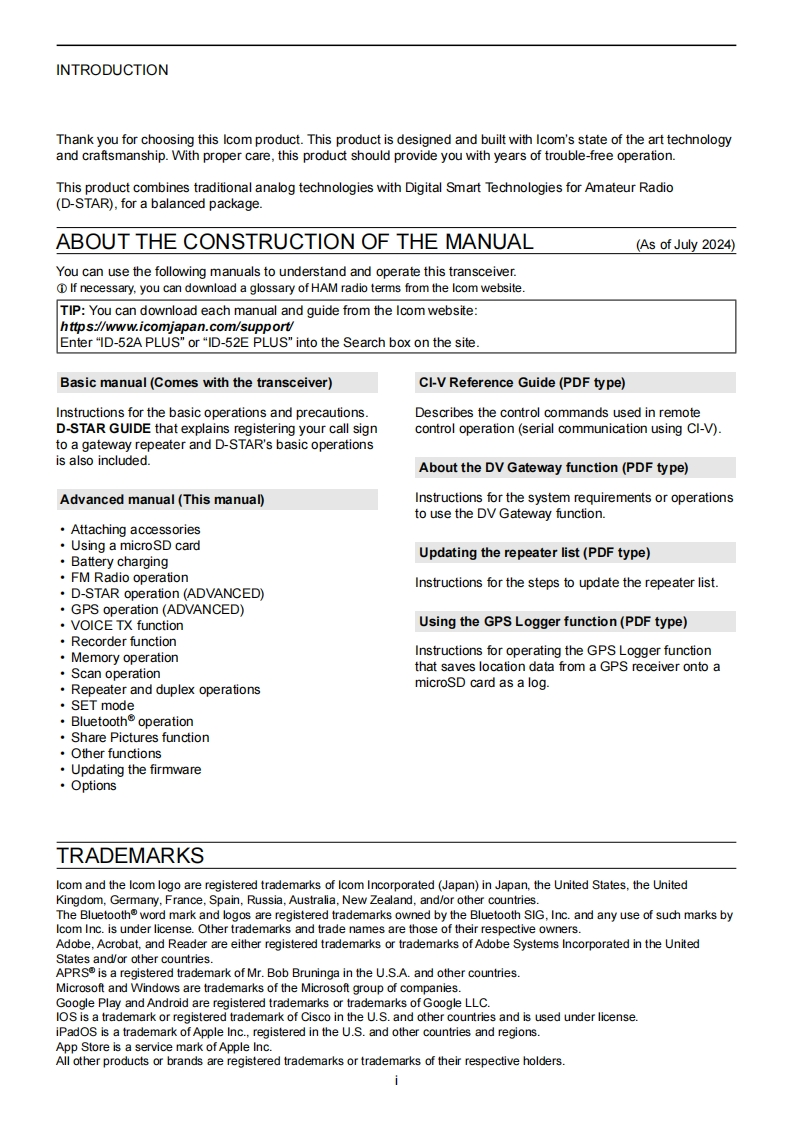 INTRODUCTION

Thank you for choosing this Icom product. This product is designed and built with Icom's state of the art technology and craftsmanship. With proper care, this product should provide you with years of trouble-free operation.

This product combines traditional analog technologies with Digital Smart Technologies for Amateur Radio (D-STAR), for a balanced package.

ABOUT THE CONSTRUCTION OF THE MANUAL (As of July 2024)

You can use the following manuals to understand and operate this transceiver.
ⓘ If necessary, you can download a glossary of HAM radio terms from the Icom website.

TIP: You can download each manual and guide from the Icom website:
https://www.icomjapan.com/support/
Enter "ID-52A PLUS" or "ID-52E PLUS" into the Search box on the site.

Basic manual (Comes with the transceiver)

Instructions for the basic operations and precautions. D-STAR GUIDE that explains registering your call sign to a gateway repeater and D-STAR's basic operations is also included.

Advanced manual (This manual)

• Attaching accessories
• Using a microSD card
• Battery charging
• FM Radio operation
• D-STAR operation (ADVANCED)
• GPS operation (ADVANCED)
• VOICE TX function
• Recorder function
• Memory operation
• Scan operation
• Repeater and duplex operations
• SET mode
• Bluetooth® operation
• Share Pictures function
• Other functions
• Updating the firmware
• Options

CI-V Reference Guide (PDF type)

Describes the control commands used in remote control operation (serial communication using CI-V).

About the DV Gateway function (PDF type)

Instructions for the system requirements or operations to use the DV Gateway function.

Updating the repeater list (PDF type)

Instructions for the steps to update the repeater list.

Using the GPS Logger function (PDF type)

Instructions for operating the GPS Logger function that saves location data from a GPS receiver onto a microSD card as a log.

TRADEMARKS

Icom and the Icom logo are registered trademarks of Icom Incorporated (Japan) in Japan, the United States, the United Kingdom, Germany, France, Spain, Russia, Australia, New Zealand, and/or other countries.
The Bluetooth® word mark and logos are registered trademarks owned by the Bluetooth SIG, Inc. and any use of such marks by Icom Inc. is under license. Other trademarks and trade names are those of their respective owners.
Adobe, Acrobat, and Reader are either registered trademarks or trademarks of Adobe Systems Incorporated in the United States and/or other countries.
APRS® is a registered trademark of Mr. Bob Bruninga in the U.S.A. and other countries.
Microsoft and Windows are trademarks of the Microsoft group of companies.
Google Play and Android are registered trademarks or trademarks of Google LLC.
IOS is a trademark or registered trademark of Cisco in the U.S. and other countries and is used under license.
iPadOS is a trademark of Apple Inc., registered in the U.S. and other countries and regions.
App Store is a service mark of Apple Inc.
All other products or brands are registered trademarks or trademarks of their respective holders.

i